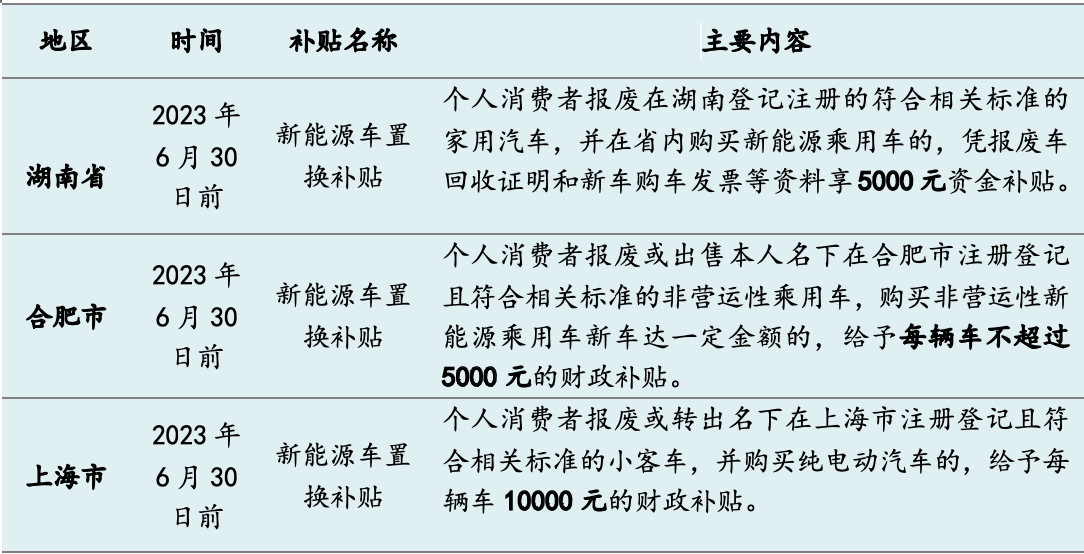 | 地区 | 时间 | 补贴名称 | 主要内容 |
|---|---|---|---|
| 湖南省 | 2023 年 6 月 30 日前 | 新能源车置换补贴 | 个人消费者报废在湖南登记注册的符合相关标准的家用汽车，并在省内购买新能源乘用车的，凭报废车回收证明和新车购车发票等资料享 5000 元资金补贴。 |
| 合肥市 | 2023 年 6 月 30 日前 | 新能源车置换补贴 | 个人消费者报废或出售本人名下在合肥市注册登记且符合相关标准的非营运性乘用车，购买非营运性新能源乘用车新车达一定金额的，给予每辆车不超过 5000 元的财政补贴。 |
| 上海市 | 2023 年 6 月 30 日前 | 新能源车置换补贴 | 个人消费者报废或转出名下在上海市注册登记且符合相关标准的小客车，并购买纯电动汽车的，给予每辆车 10000 元的财政补贴。 |